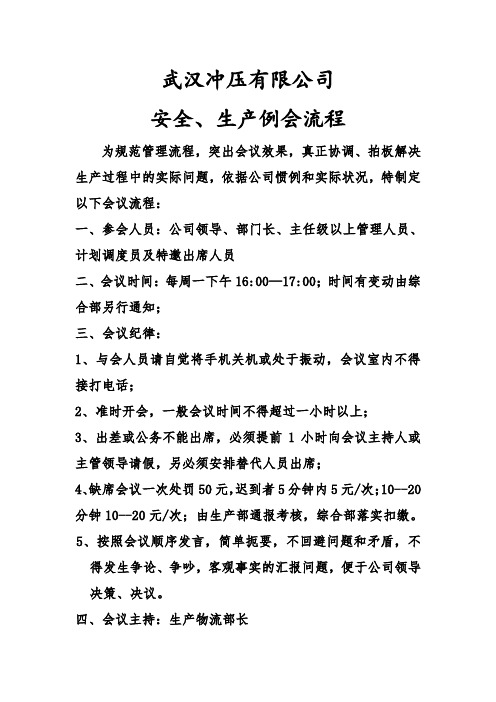 武汉冲压有限公司

安全、生产例会流程

为规范管理流程，突出会议效果，真正协调、拍板解决生产过程中的实际问题，依据公司惯例和实际状况，特制定以下会议流程：

一、参会人员：公司领导、部门长、主任级以上管理人员、计划调度员及特邀出席人员

二、会议时间：每周一下午 16:00—17:00；时间有变动由综合部另行通知；

三、会议纪律：

1、与会人员请自觉将手机关机或处于振动，会议室内不得接打电话；

2、准时开会，一般会议时间不得超过一小时以上；

3、出差或公务不能出席，必须提前 1 小时向会议主持人或主管领导请假，另必须安排替代人员出席；

4、缺席会议一次处罚 50 元，迟到者 5 分钟内 5 元/次；10—20 分钟 10—20 元/次；由生产部通报考核，综合部落实扣缴。

5、按照会议顺序发言，简单扼要，不回避问题和矛盾，不得发生争论、争吵，客观事实的汇报问题，便于公司领导决策、决议。

四、会议主持：生产物流部长